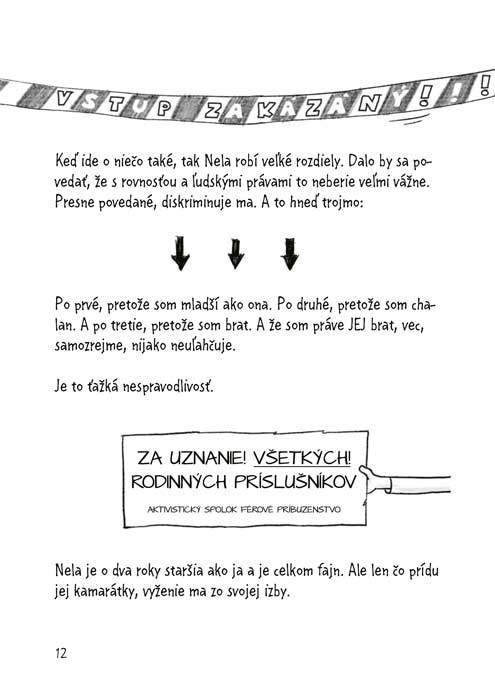 VSTUP ZAKÁZANÝ!!!

Keď ide o niečo také, tak Nela robí veľké rozdiely. Dalo by sa povedať, že s rovnosťou a ľudskými právami to neberie veľmi vážne. Presne povedané, diskriminuje ma. A to hneď trojmo:

Po prvé, pretože som mladší ako ona. Po druhé, pretože som chalan. A po tretie, pretože som brat. A že som práve JEJ brat, vec, samozrejme, nijako neuľahčuje.

Je to ťažká nespravodlivosť.

ZA UZNANIE! VŠETKÝCH! RODINNÝCH PRÍSLUŠNÍKOV

AKTIVISTICKÝ SPOLOK FÉROVÉ PRÍBUZENSTVO

Nela je o dva roky staršia ako ja a je celkom fajn. Ale len čo prídu jej kamarátky, vyženie ma zo svojej izby.

12